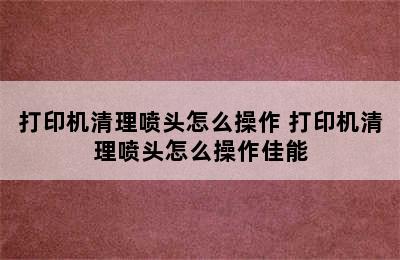 打印机清理喷头怎么操作 打印机清理喷头怎么操作佳能